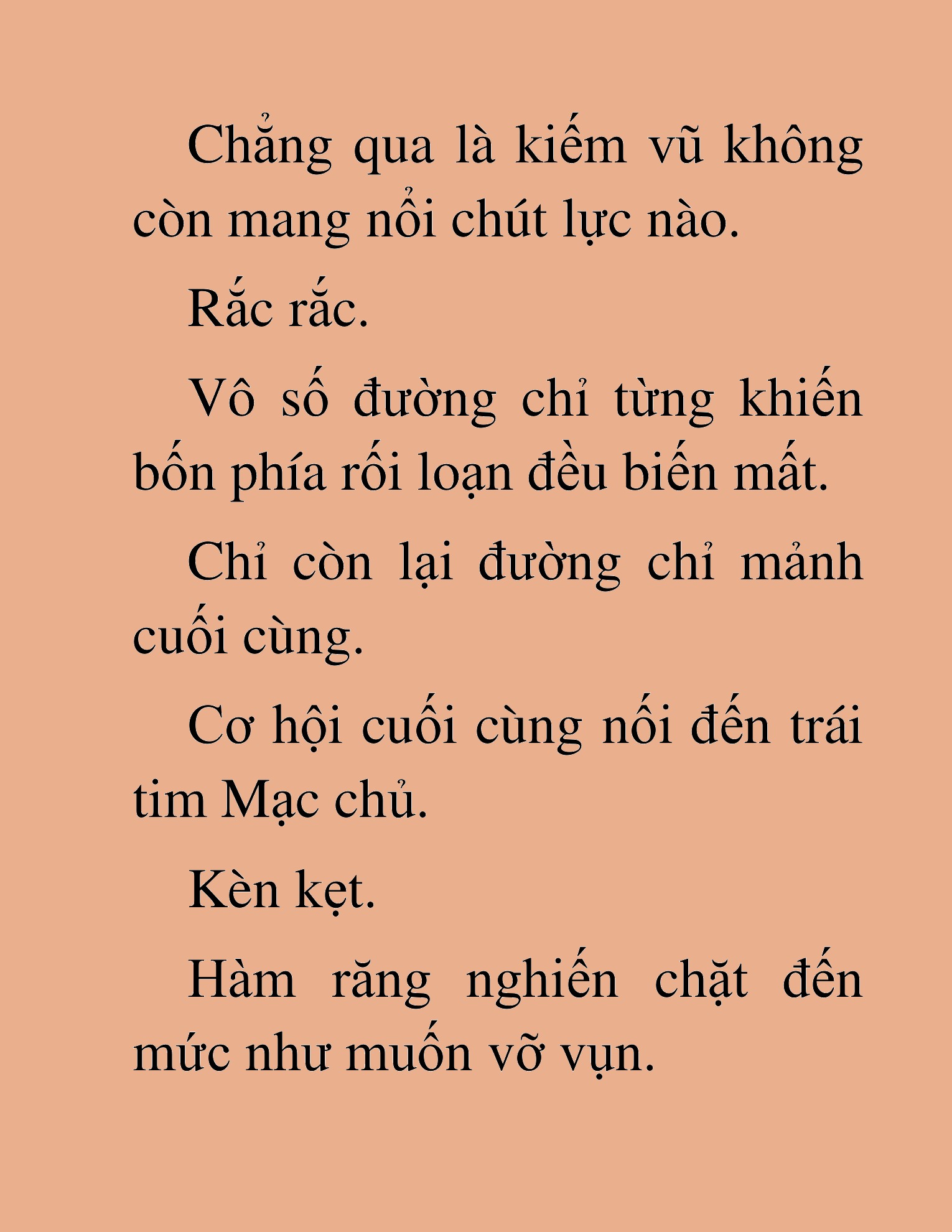 Chẳng qua là kiếm vũ không còn mang nổi chút lực nào.

Rắc rắc.

Vô số đường chỉ từng khiến bốn phía rối loạn đều biến mất.

Chỉ còn lại đường chỉ mảnh cuối cùng.

Cơ hội cuối cùng nối đến trái tim Mạc chủ.

Kèn kẹt.

Hàm răng nghiến chặt đến mức như muốn vỡ vụn.